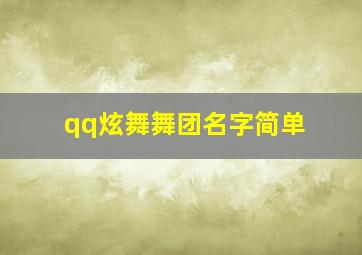 qq炫舞舞团名字简单